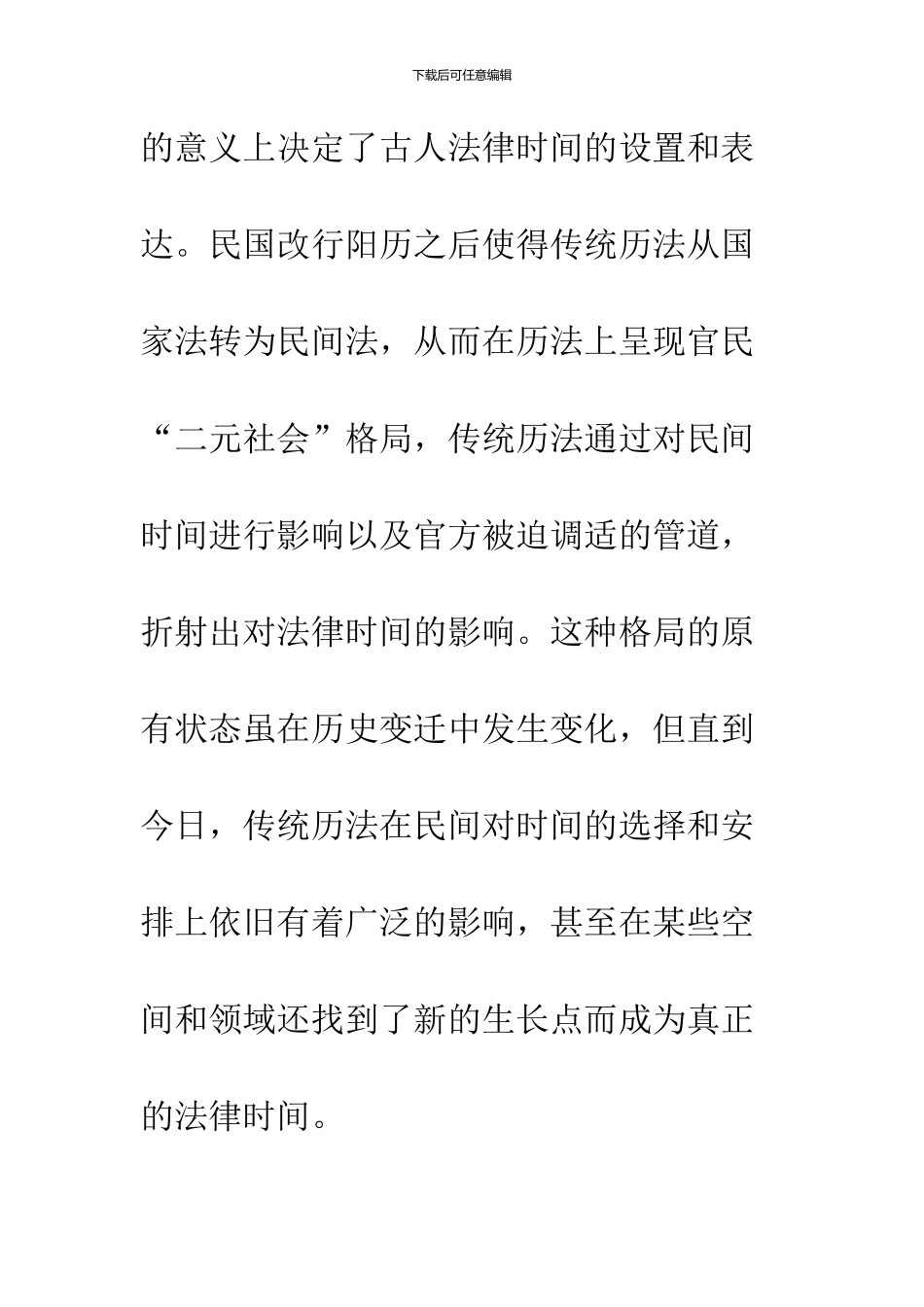 下载后可任意编辑

的意义上决定了古人法律时间的设置和表达。民国改行阳历之后使得传统历法从国家法转为民间法，从而在历法上呈现官民“二元社会”格局，传统历法通过对民间时间进行影响以及官方被迫调适的管道，折射出对法律时间的影响。这种格局的原有状态虽在历史变迁中发生变化，但直到今日，传统历法在民间对时间的选择和安排上依旧有着广泛的影响，甚至在某些空间和领域还找到了新的生长点而成为真正的法律时间。